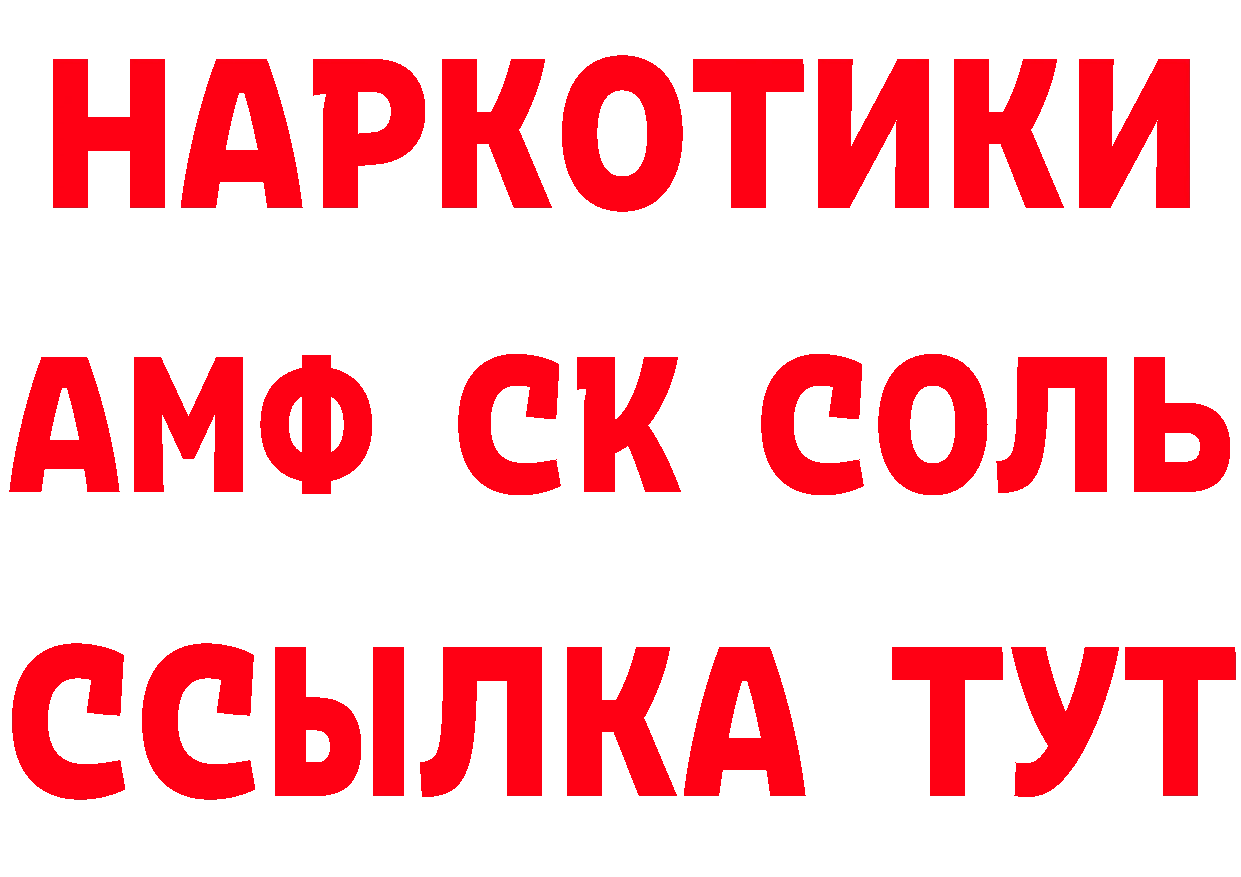 НАРКОТИКИ
АМФ СК СОЛЬ
ССЫЛКА ТУТ